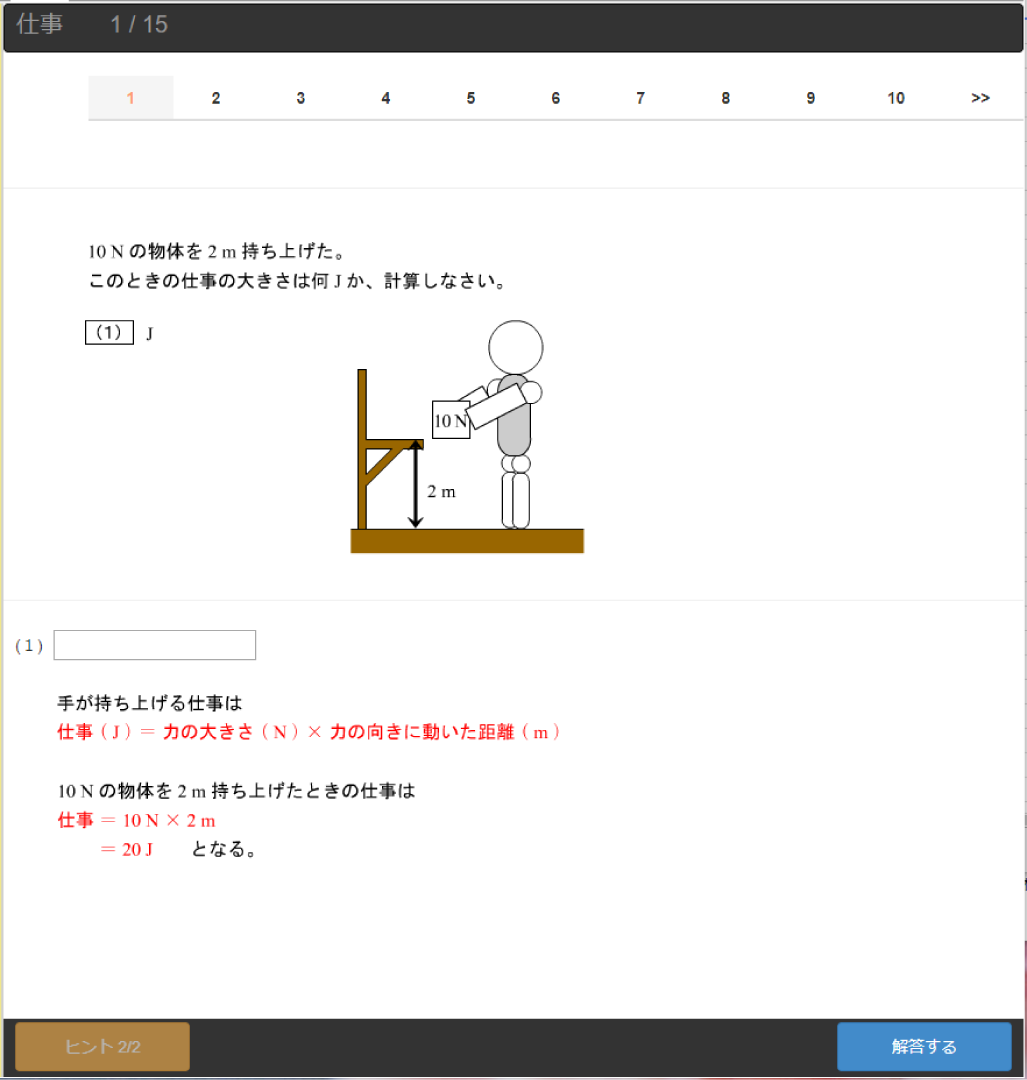 仕事 1 / 15

1 2 3 4 5 6 7 8 9 10 >>

10 N の物体を 2 m 持ち上げた。
このときの仕事の大きさは何 J か、計算しなさい。

（1） J

10 N

2 m

（1）

手が持ち上げる仕事は
仕事（J）＝ 力の大きさ（N）× 力の向きに動いた距離（m）

10 N の物体を 2 m 持ち上げたときの仕事は
仕事 ＝ 10 N × 2 m
＝ 20 J となる。

ヒント 2/2

解答する